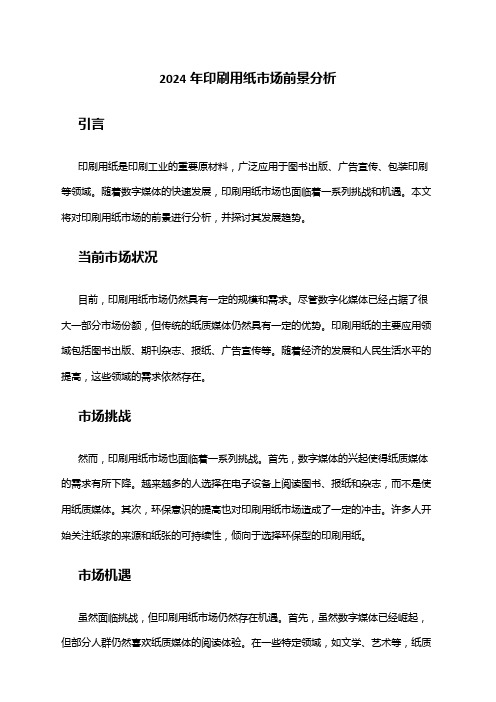 2024 年印刷用纸市场前景分析

引言

印刷用纸是印刷工业的重要原材料，广泛应用于图书出版、广告宣传、包装印刷等领域。随着数字媒体的快速发展，印刷用纸市场也面临着一系列挑战和机遇。本文将对印刷用纸市场的前景进行分析，并探讨其发展趋势。

当前市场状况

目前，印刷用纸市场仍然具有一定的规模和需求。尽管数字化媒体已经占据了很大一部分市场份额，但传统的纸质媒体仍然具有一定的优势。印刷用纸的主要应用领域包括图书出版、期刊杂志、报纸、广告宣传等。随着经济的发展和人民生活水平的提高，这些领域的需求依然存在。

市场挑战

然而，印刷用纸市场也面临着一系列挑战。首先，数字媒体的兴起使得纸质媒体的需求有所下降。越来越多的人选择在电子设备上阅读图书、报纸和杂志，而不是使用纸质媒体。其次，环保意识的提高也对印刷用纸市场造成了一定的冲击。许多人开始关注纸浆的来源和纸张的可持续性，倾向于选择环保型的印刷用纸。

市场机遇

虽然面临挑战，但印刷用纸市场仍然存在机遇。首先，虽然数字媒体已经崛起，但部分人群仍然喜欢纸质媒体的阅读体验。在一些特定领域，如文学、艺术等，纸质